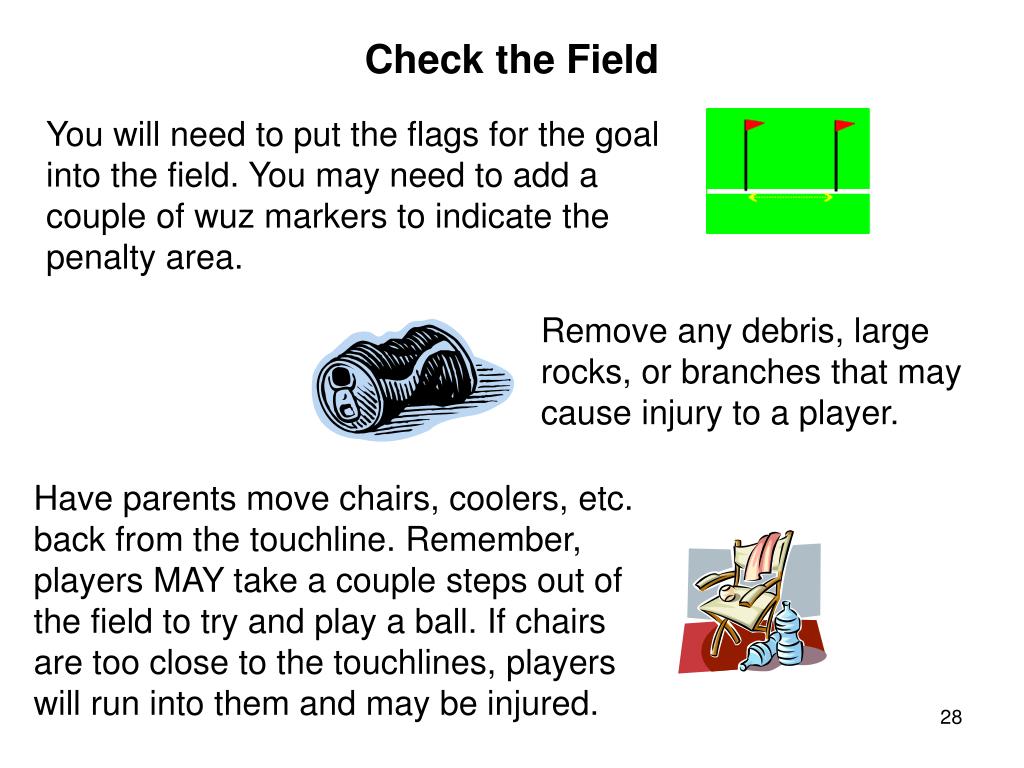 Check the Field

You will need to put the flags for the goal into the field. You may need to add a couple of wuz markers to indicate the penalty area.

Remove any debris, large rocks, or branches that may cause injury to a player.

Have parents move chairs, coolers, etc. back from the touchline. Remember, players MAY take a couple steps out of the field to try and play a ball. If chairs are too close to the touchlines, players will run into them and may be injured.

28